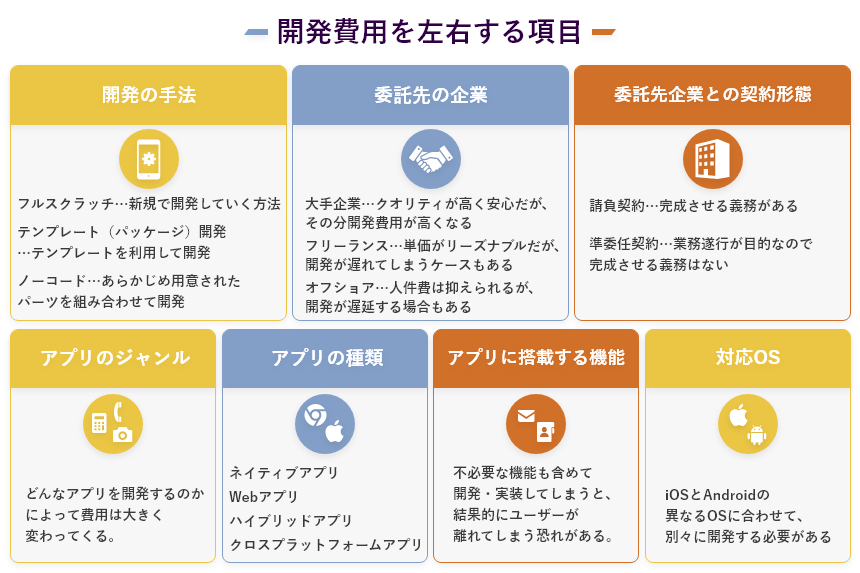 開発費用を左右する項目

開発の手法

フルスクラッチ…新規で開発していく方法

テンプレート（パッケージ）開発
…テンプレートを利用して開発

ノーコード…あらかじめ用意された
パーツを組み合わせて開発

委託先の企業

大手企業…クオリティが高く安心だが、
その分開発費用が高くなる

フリーランス…単価がリーズナブルだが、
開発が遅れてしまうケースもある

オフショア…人件費は抑えられるが、
開発が遅延する場合もある

委託先企業との契約形態

請負契約…完成させる義務がある

準委任契約…業務遂行が目的なので
完成させる義務はない

アプリのジャンル

どんなアプリを開発するのか
によって費用は大きく
変わってくる。

アプリの種類

ネイティブアプリ
Webアプリ
ハイブリッドアプリ
クロスプラットフォームアプリ

アプリに搭載する機能

不必要な機能も含めて
開発・実装してしまうと、
結果的にユーザーが
離れてしまう恐れがある。

対応OS

iOSとAndroidの
異なるOSに合わせて、
別々に開発する必要がある